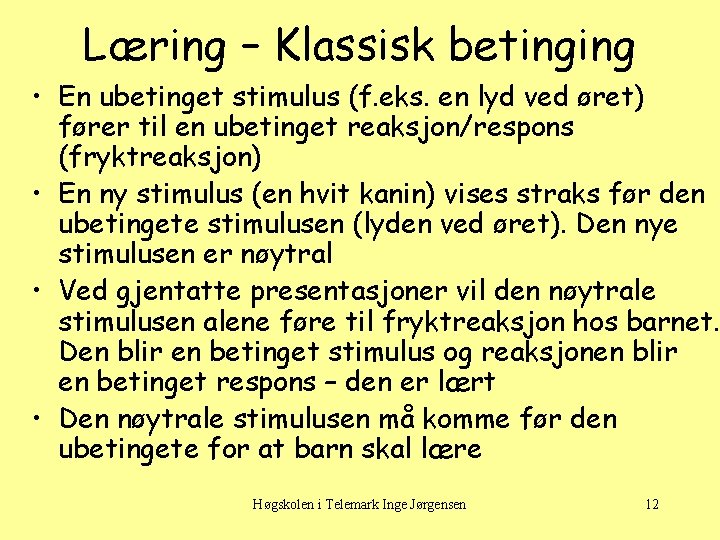 Læring – Klassisk betinging

• En ubetinget stimulus (f.eks. en lyd ved øret) fører til en ubetinget reaksjon/respons (fryktreaksjon)
• En ny stimulus (en hvit kanin) vises straks før den ubetingete stimulusen (lyden ved øret). Den nye stimulusen er nøytral
• Ved gjentatte presentasjoner vil den nøytrale stimulusen alene føre til fryktreaksjon hos barnet. Den blir en betinget stimulus og reaksjonen blir en betinget respons – den er lært
• Den nøytrale stimulusen må komme før den ubetingete for at barn skal lære

Høgskolen i Telemark Inge Jørgensen

12